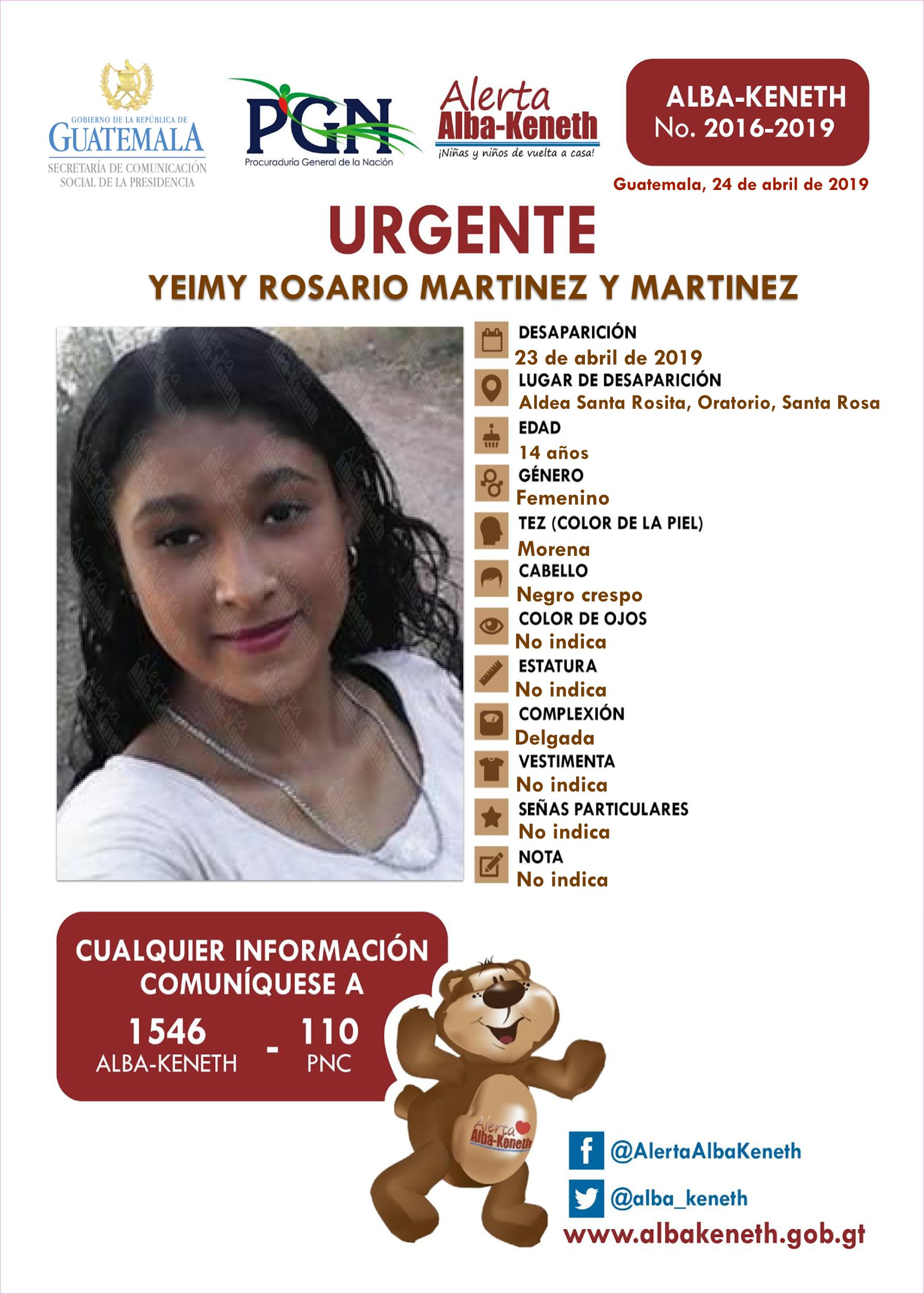 GOBIERNO DE LA REPÚBLICA DE GUATEMALA
SECRETARÍA DE COMUNICACIÓN SOCIAL DE LA PRESIDENCIA

PGN
Procuraduría General de la Nación

Alerta Alba-Keneth
¡Niñas y niños de vuelta a casa!

ALBA-KENETH
No. 2016-2019

Guatemala, 24 de abril de 2019

URGENTE

YEIMY ROSARIO MARTINEZ Y MARTINEZ

DESAPARICIÓN
23 de abril de 2019
LUGAR DE DESAPARICIÓN
Aldea Santa Rosita, Oratorio, Santa Rosa
EDAD
14 años
GÉNERO
Femenino
TEZ (COLOR DE LA PIEL)
Morena
CABELLO
Negro crespo
COLOR DE OJOS
No indica
ESTATURA
No indica
COMPLEXIÓN
Delgada
VESTIMENTA
No indica
SEÑAS PARTICULARES
No indica
NOTA
No indica

CUALQUIER INFORMACIÓN COMUNÍQUESE A
1546 ALBA-KENETH - 110 PNC

Alerta Alba-Keneth

@AlertaAlbaKeneth
@alba_keneth
www.albakeneth.gob.gt